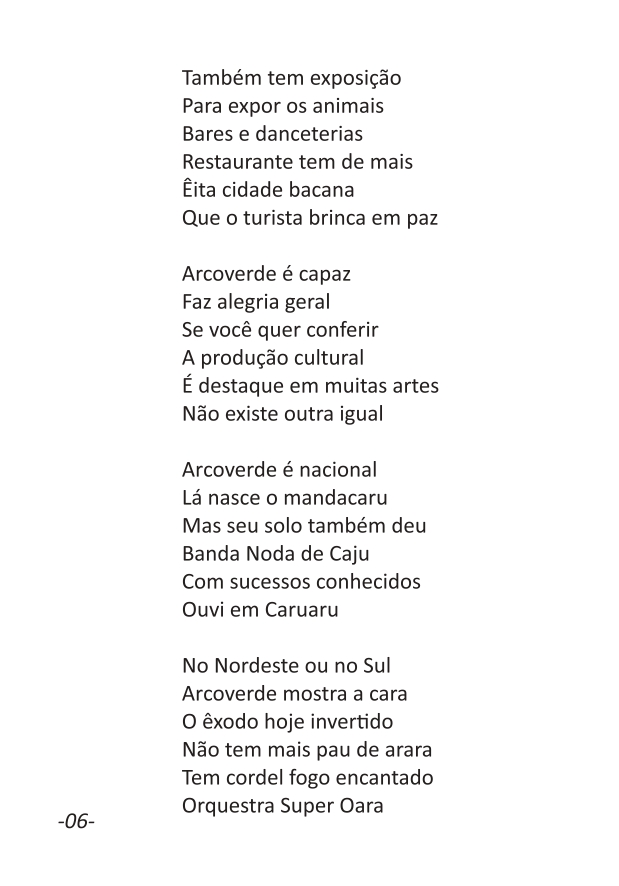 Também tem exposição
Para expor os animais
Bares e danceterias
Restaurante tem de mais
Êita cidade bacana
Que o turista brinca em paz

Arcoverde é capaz
Faz alegria geral
Se você quer conferir
A produção cultural
É destaque em muitas artes
Não existe outra igual

Arcoverde é nacional
Lá nasce o mandacaru
Mas seu solo também deu
Banda Noda de Caju
Com sucessos conhecidos
Ouvi em Caruaru

No Nordeste ou no Sul
Arcoverde mostra a cara
O êxodo hoje invertido
Não tem mais pau de arara
Tem cordel fogo encantado
Orquestra Super Oara

-06-